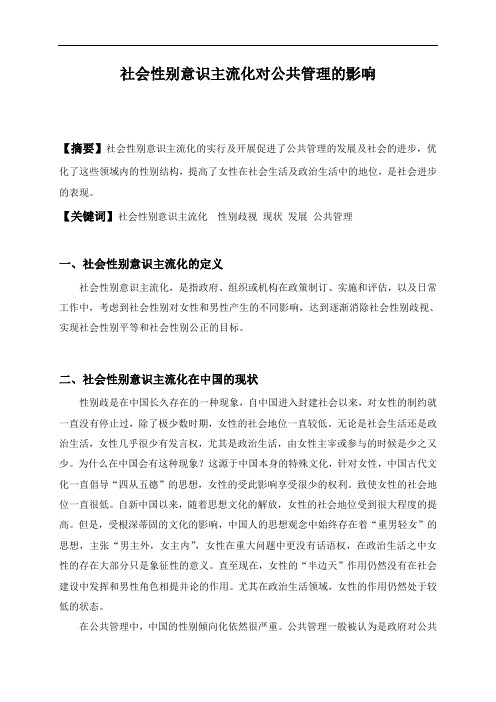 社会性别意识主流化对公共管理的影响

【摘要】社会性别意识主流化的实行及开展促进了公共管理的发展及社会的进步，优化了这些领域内的性别结构，提高了女性在社会生活及政治生活中的地位，是社会进步的表现。

【关键词】社会性别意识主流化　性别歧视　现状　发展　公共管理

一、社会性别意识主流化的定义

社会性别意识主流化，是指政府、组织或机构在政策制订、实施和评估，以及日常工作中，考虑到社会性别对女性和男性产生的不同影响，达到逐渐消除社会性别歧视、实现社会性别平等和社会性别公正的目标。

二、社会性别意识主流化在中国的现状

性别歧是在中国长久存在的一种现象，自中国进入封建社会以来，对女性的制约就一直没有停止过，除了极少数时期，女性的社会地位一直较低。无论是社会生活还是政治生活，女性几乎很少有发言权，尤其是政治生活，由女性主宰或参与的时候是少之又少。为什么在中国会有这种现象？这源于中国本身的特殊文化，针对女性，中国古代文化一直倡导“四从五德”的思想，女性的受此影响享受很少的权利，致使女性的社会地位一直很低。自新中国以来，随着思想文化的解放，女性的社会地位受到很大程度的提高。但是，受根深蒂固的文化的影响，中国人的思想观念中始终存在着“重男轻女”的思想，主张“男主外，女主内”，女性在重大问题中更没有话语权，在政治生活之中女性的存在大部分只是象征性的意义。直至现在，女性的“半边天”作用仍然没有在社会建设中发挥和男性角色相提并论的作用。尤其在政治生活领域，女性的作用仍然处于较低的状态。

在公共管理中，中国的性别倾向化依然很严重。公共管理一般被认为是政府对公共